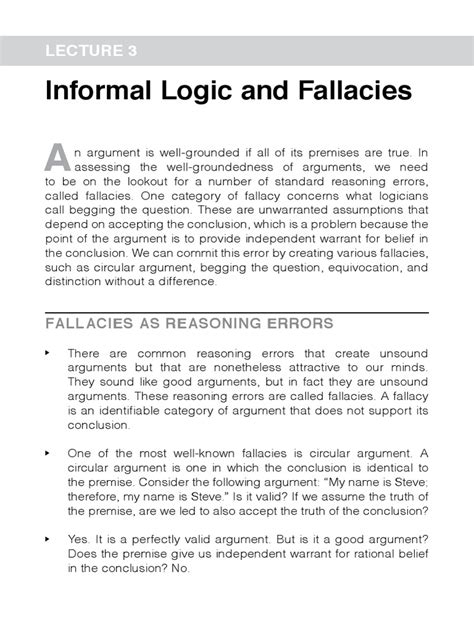 LECTURE 3

Informal Logic and Fallacies

An argument is well-grounded if all of its premises are true. In assessing the well-groundedness of arguments, we need to be on the lookout for a number of standard reasoning errors, called fallacies. One category of fallacy concerns what logicians call begging the question. These are unwarranted assumptions that depend on accepting the conclusion, which is a problem because the point of the argument is to provide independent warrant for belief in the conclusion. We can commit this error by creating various fallacies, such as circular argument, begging the question, equivocation, and distinction without a difference.

FALLACIES AS REASONING ERRORS

▸ There are common reasoning errors that create unsound arguments but that are nonetheless attractive to our minds. They sound like good arguments, but in fact they are unsound arguments. These reasoning errors are called fallacies. A fallacy is an identifiable category of argument that does not support its conclusion.

▸ One of the most well-known fallacies is circular argument. A circular argument is one in which the conclusion is identical to the premise. Consider the following argument: "My name is Steve; therefore, my name is Steve." Is it valid? If we assume the truth of the premise, are we led to also accept the truth of the conclusion?

▸ Yes. It is a perfectly valid argument. But is it a good argument? Does the premise give us independent warrant for rational belief in the conclusion? No.